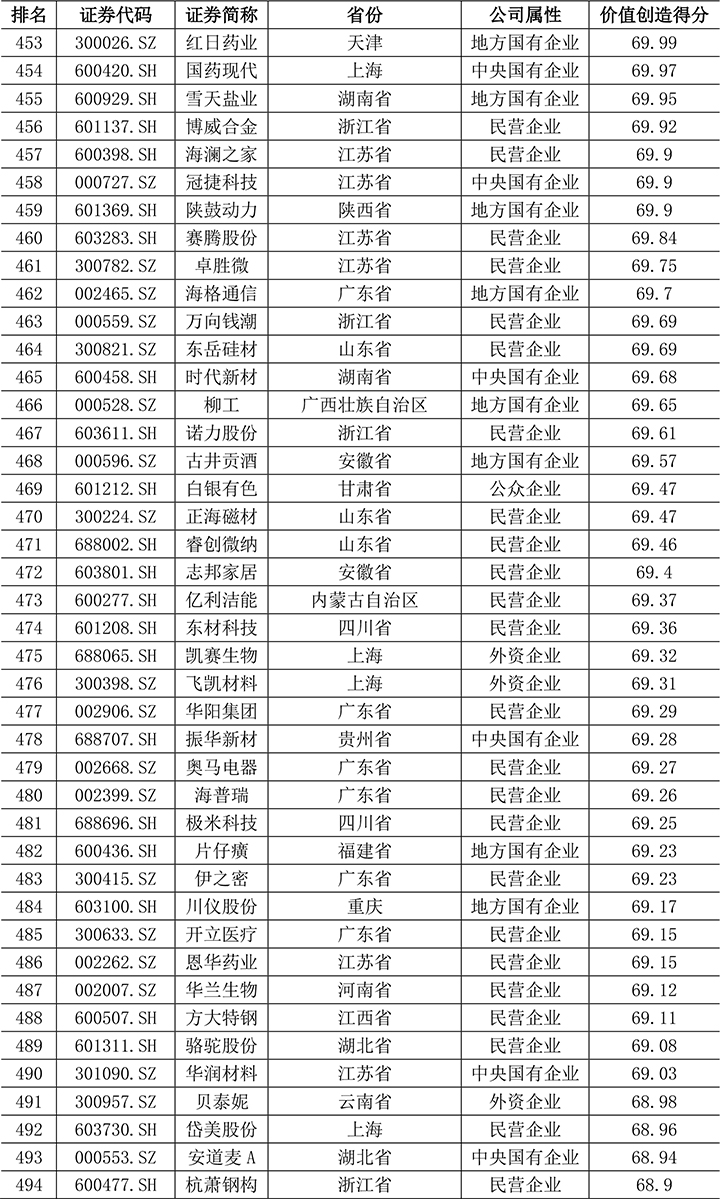 | 排名 | 证券代码 | 证券简称 | 省份 | 公司属性 | 价值创造得分 |
|---|---|---|---|---|---|
| 453 | 300026.SZ | 红日药业 | 天津 | 地方国有企业 | 69.99 |
| 454 | 600420.SH | 国药现代 | 上海 | 中央国有企业 | 69.97 |
| 455 | 600929.SH | 雪天盐业 | 湖南省 | 地方国有企业 | 69.95 |
| 456 | 601137.SH | 博威合金 | 浙江省 | 民营企业 | 69.92 |
| 457 | 600398.SH | 海澜之家 | 江苏省 | 民营企业 | 69.9 |
| 458 | 000727.SZ | 冠捷科技 | 江苏省 | 中央国有企业 | 69.9 |
| 459 | 601369.SH | 陕鼓动力 | 陕西省 | 地方国有企业 | 69.9 |
| 460 | 603283.SH | 赛腾股份 | 江苏省 | 民营企业 | 69.84 |
| 461 | 300782.SZ | 卓胜微 | 江苏省 | 民营企业 | 69.75 |
| 462 | 002465.SZ | 海格通信 | 广东省 | 地方国有企业 | 69.7 |
| 463 | 000559.SZ | 万向钱潮 | 浙江省 | 民营企业 | 69.69 |
| 464 | 300821.SZ | 东岳硅材 | 山东省 | 民营企业 | 69.69 |
| 465 | 600458.SH | 时代新材 | 湖南省 | 中央国有企业 | 69.68 |
| 466 | 000528.SZ | 柳工 | 广西壮族自治区 | 地方国有企业 | 69.65 |
| 467 | 603611.SH | 诺力股份 | 浙江省 | 民营企业 | 69.61 |
| 468 | 000596.SZ | 古井贡酒 | 安徽省 | 地方国有企业 | 69.57 |
| 469 | 601212.SH | 白银有色 | 甘肃省 | 公众企业 | 69.47 |
| 470 | 300224.SZ | 正海磁材 | 山东省 | 民营企业 | 69.47 |
| 471 | 688002.SH | 睿创微纳 | 山东省 | 民营企业 | 69.46 |
| 472 | 603801.SH | 志邦家居 | 安徽省 | 民营企业 | 69.4 |
| 473 | 600277.SH | 亿利洁能 | 内蒙古自治区 | 民营企业 | 69.37 |
| 474 | 601208.SH | 东材科技 | 四川省 | 民营企业 | 69.36 |
| 475 | 688065.SH | 凯赛生物 | 上海 | 外资企业 | 69.32 |
| 476 | 300398.SZ | 飞凯材料 | 上海 | 外资企业 | 69.31 |
| 477 | 002906.SZ | 华阳集团 | 广东省 | 民营企业 | 69.29 |
| 478 | 688707.SH | 振华新材 | 贵州省 | 中央国有企业 | 69.28 |
| 479 | 002668.SZ | 奥马电器 | 广东省 | 民营企业 | 69.27 |
| 480 | 002399.SZ | 海普瑞 | 广东省 | 民营企业 | 69.26 |
| 481 | 688696.SH | 极米科技 | 四川省 | 民营企业 | 69.25 |
| 482 | 600436.SH | 片仔癀 | 福建省 | 地方国有企业 | 69.23 |
| 483 | 300415.SZ | 伊之密 | 广东省 | 民营企业 | 69.23 |
| 484 | 603100.SH | 川仪股份 | 重庆 | 地方国有企业 | 69.17 |
| 485 | 300633.SZ | 开立医疗 | 广东省 | 民营企业 | 69.15 |
| 486 | 002262.SZ | 恩华药业 | 江苏省 | 民营企业 | 69.15 |
| 487 | 002007.SZ | 华兰生物 | 河南省 | 民营企业 | 69.12 |
| 488 | 600507.SH | 方大特钢 | 江西省 | 民营企业 | 69.11 |
| 489 | 601311.SH | 骆驼股份 | 湖北省 | 民营企业 | 69.08 |
| 490 | 301090.SZ | 华润材料 | 江苏省 | 中央国有企业 | 69.03 |
| 491 | 300957.SZ | 贝泰妮 | 云南省 | 外资企业 | 68.98 |
| 492 | 603730.SH | 岱美股份 | 上海 | 民营企业 | 68.96 |
| 493 | 000553.SZ | 安道麦A | 湖北省 | 中央国有企业 | 68.94 |
| 494 | 600477.SH | 杭萧钢构 | 浙江省 | 民营企业 | 68.9 |